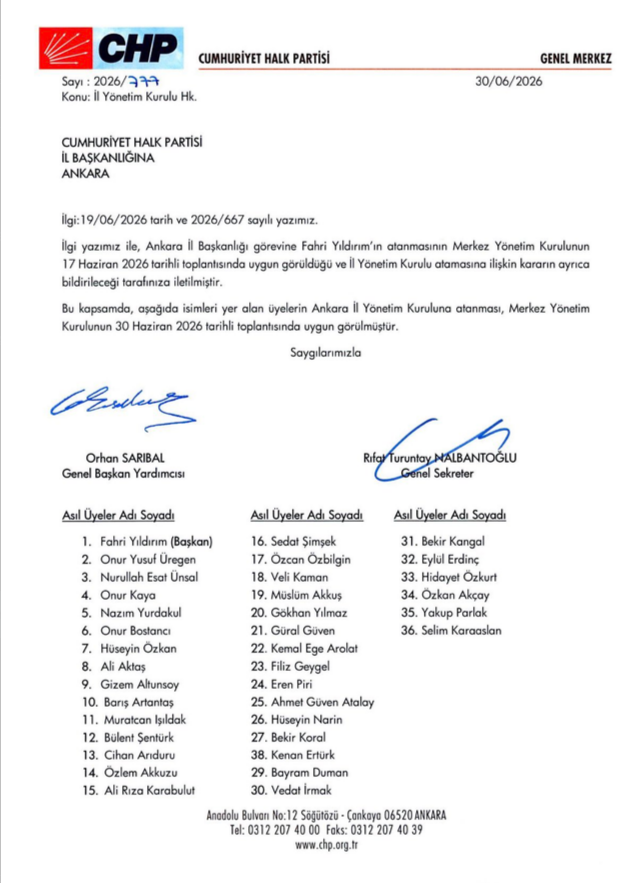 CHP CUMHURİYET HALK PARTİSİ GENEL MERKEZ

Sayı : 2026/777
Konu: İl Yönetim Kurulu Hk.

30/06/2026

CUMHURİYET HALK PARTİSİ
İL BAŞKANLIĞINA
ANKARA

İlgi:19/06/2026 tarih ve 2026/667 sayılı yazımız.

İlgi yazımız ile, Ankara İl Başkanlığı görevine Fahri Yıldırım'ın atanmasının Merkez Yönetim Kurulunun 17 Haziran 2026 tarihli toplantısında uygun görüldüğü ve İl Yönetim Kurulu atamasına ilişkin kararın ayrıca bildirileceği tarafınıza iletilmiştir.

Bu kapsamda, aşağıda isimleri yer alan üyelerin Ankara İl Yönetim Kuruluna atanması, Merkez Yönetim Kurulunun 30 Haziran 2026 tarihli toplantısında uygun görülmüştür.

Saygılarımızla

Orhan SARIBAL
Genel Başkan Yardımcısı

Rıfat Turuntay NALBANTOĞLU
Genel Sekreter

Asıl Üyeler Adı Soyadı
1. Fahri Yıldırım (Başkan)
2. Onur Yusuf Üregen
3. Nurullah Esat Ünsal
4. Onur Kaya
5. Nazım Yurdakul
6. Onur Bostancı
7. Hüseyin Özkan
8. Ali Aktaş
9. Gizem Altunsoy
10. Barış Artantaş
11. Muratcan Işıldak
12. Bülent Şentürk
13. Cihan Arıduru
14. Özlem Akkuzu
15. Ali Rıza Karabulut

Asıl Üyeler Adı Soyadı
16. Sedat Şimşek
17. Özcan Özbilgin
18. Veli Kaman
19. Müslüm Akkuş
20. Gökhan Yılmaz
21. Güral Güven
22. Kemal Ege Arolat
23. Filiz Geygel
24. Eren Piri
25. Ahmet Güven Atalay
26. Hüseyin Narin
27. Bekir Koral
38. Kenan Ertürk
29. Bayram Duman
30. Vedat İrmak

Asıl Üyeler Adı Soyadı
31. Bekir Kangal
32. Eylül Erdinç
33. Hidayet Özkurt
34. Özkan Akçay
35. Yakup Parlak
36. Selim Karaaslan

Anadolu Bulvarı No:12 Söğütözü - Çankaya 06520 ANKARA
Tel: 0312 207 40 00 Faks: 0312 207 40 39
www.chp.org.tr